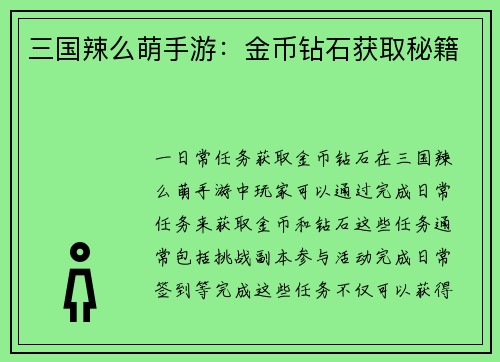 三国辣么萌手游：金币钻石获取秘籍

一日常任务获取金币钻石在三国辣么萌手游中玩家可以通过完成日常任务来获取金币和钻石这些任务通常包括挑战副本参与活动完成日常签到等完成这些任务不仅可以获得